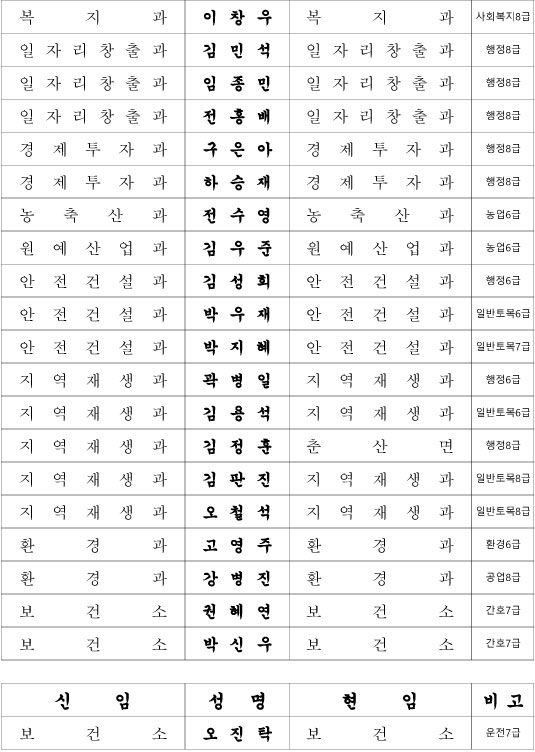 | 복지과 | 이창우 | 복지과 | 사회복지8급 |
|---|---|---|---|
| 일자리창출과 | 김민석 | 일자리창출과 | 행정8급 |
| 일자리창출과 | 임종민 | 일자리창출과 | 행정8급 |
| 일자리창출과 | 전홍배 | 일자리창출과 | 행정8급 |
| 경제투자과 | 구은아 | 경제투자과 | 행정8급 |
| 경제투자과 | 하승재 | 경제투자과 | 행정8급 |
| 농축산과 | 전수영 | 농축산과 | 농업6급 |
| 원예산업과 | 김우준 | 원예산업과 | 농업6급 |
| 안전건설과 | 김성희 | 안전건설과 | 행정6급 |
| 안전건설과 | 박우재 | 안전건설과 | 일반토목6급 |
| 안전건설과 | 박지혜 | 안전건설과 | 일반토목7급 |
| 지역재생과 | 곽병일 | 지역재생과 | 행정6급 |
| 지역재생과 | 김용석 | 지역재생과 | 일반토목6급 |
| 지역재생과 | 김정훈 | 춘산면 | 행정8급 |
| 지역재생과 | 김판진 | 지역재생과 | 일반토목8급 |
| 지역재생과 | 오철석 | 지역재생과 | 일반토목8급 |
| 환경과 | 고영주 | 환경과 | 환경6급 |
| 환경과 | 강병진 | 환경과 | 공업8급 |
| 보건소 | 권혜연 | 보건소 | 간호7급 |
| 보건소 | 박신우 | 보건소 | 간호7급 |

| 신임 | 성명 | 현임 | 비고 |
|---|---|---|---|
| 보건소 | 오진탁 | 보건소 | 운전7급 |